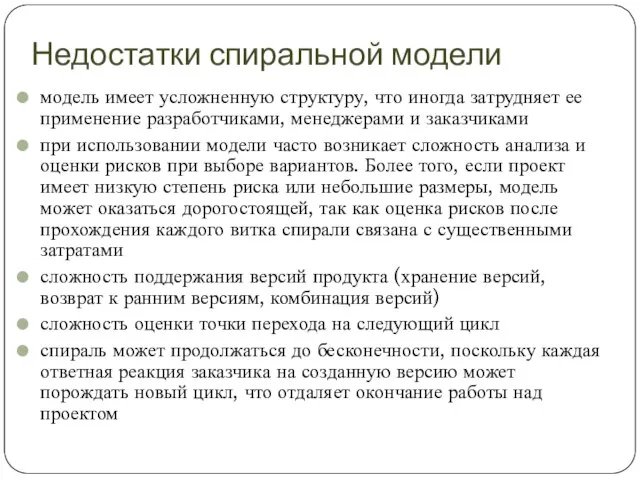 Недостатки спиральной модели

модель имеет усложненную структуру, что иногда затрудняет ее применение разработчиками, менеджерами и заказчиками

при использовании модели часто возникает сложность анализа и оценки рисков при выборе вариантов. Более того, если проект имеет низкую степень риска или небольшие размеры, модель может оказаться дорогостоящей, так как оценка рисков после прохождения каждого витка спирали связана с существенными затратами

сложность поддержания версий продукта (хранение версий, возврат к ранним версиям, комбинация версий)

сложность оценки точки перехода на следующий цикл

спираль может продолжаться до бесконечности, поскольку каждая ответная реакция заказчика на созданную версию может порождать новый цикл, что отдаляет окончание работы над проектом